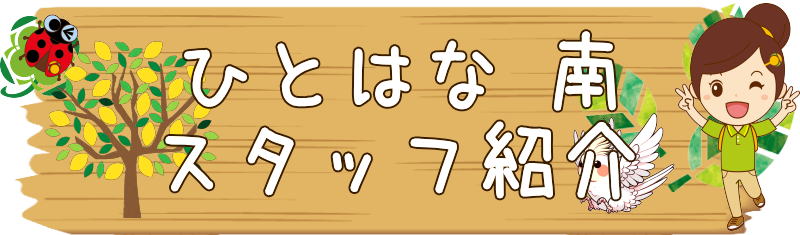 ひとはな 南
スタッフ紹介